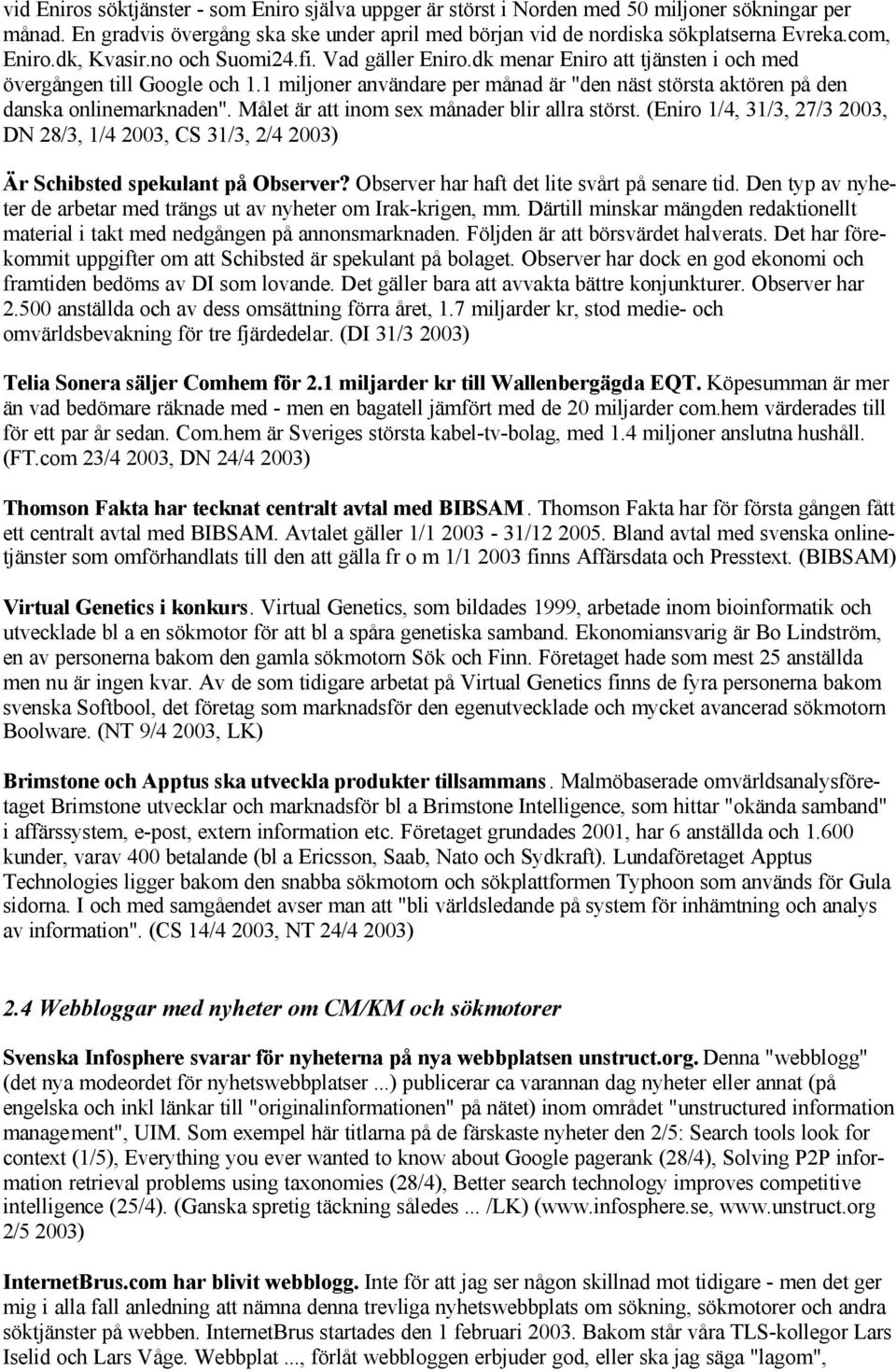 vid Eniros söktjänster - som Eniro själva uppger är störst i Norden med 50 miljoner sökningar per månad. En gradvis övergång ska ske under april med början vid de nordiska sökplatserna Evreka.com, Eniro.dk, Kvasir.no och Suomi24.fi. Vad gäller Eniro.dk menar Eniro att tjänsten i och med övergången till Google och 1.1 miljoner användare per månad är "den näst största aktören på den danska onlinemarknaden". Målet är att inom sex månader blir allra störst. (Eniro 1/4, 31/3, 27/3 2003, DN 28/3, 1/4 2003, CS 31/3, 2/4 2003)

Är Schibsted spekulant på Observer? Observer har haft det lite svårt på senare tid. Den typ av nyheter de arbetar med trängs ut av nyheter om Irak-krigen, mm. Därtill minskar mängden redaktionellt material i takt med nedgången på annonsmarknaden. Följden är att börsvärdet halverats. Det har förekommit uppgifter om att Schibsted är spekulant på bolaget. Observer har dock en god ekonomi och framtiden bedöms av DI som lovande. Det gäller bara att avvakta bättre konjunkturer. Observer har 2.500 anställda och av dess omsättning förra året, 1.7 miljarder kr, stod medie- och omvärldsbevakning för tre fjärdedelar. (DI 31/3 2003)

Telia Sonera säljer Comhem för 2.1 miljarder kr till Wallenbergägda EQT. Köpesumman är mer än vad bedömare räknade med - men en bagatell jämfört med de 20 miljarder com.hem värderades till för ett par år sedan. Com.hem är Sveriges största kabel-tv-bolag, med 1.4 miljoner anslutna hushåll. (FT.com 23/4 2003, DN 24/4 2003)

Thomson Fakta har tecknat centralt avtal med BIBSAM. Thomson Fakta har för första gången fått ett centralt avtal med BIBSAM. Avtalet gäller 1/1 2003 - 31/12 2005. Bland avtal med svenska onlinetjänster som omförhandlats till den att gälla fr o m 1/1 2003 finns Affärsdata och Presstext. (BIBSAM)

Virtual Genetics i konkurs. Virtual Genetics, som bildades 1999, arbetade inom bioinformatik och utvecklade bl a en sökmotor för att bl a spåra genetiska samband. Ekonomiansvarig är Bo Lindström, en av personerna bakom den gamla sökmotorn Sök och Finn. Företaget hade som mest 25 anställda men nu är ingen kvar. Av de som tidigare arbetat på Virtual Genetics finns de fyra personerna bakom svenska Softbool, det företag som marknadsför den egenutvecklade och mycket avancerad sökmotorn Boolware. (NT 9/4 2003, LK)

Brimstone och Apptus ska utveckla produkter tillsammans. Malmöbaserade omvärldsanalysföretaget Brimstone utvecklar och marknadsför bl a Brimstone Intelligence, som hittar "okända samband" i affärssystem, e-post, extern information etc. Företaget grundades 2001, har 6 anställda och 1.600 kunder, varav 400 betalande (bl a Ericsson, Saab, Nato och Sydkraft). Lundaföretaget Apptus Technologies ligger bakom den snabba sökmotorn och sökplattformen Typhoon som används för Gula sidorna. I och med samgåendet avser man att "bli världsledande på system för inhämtning och analys av information". (CS 14/4 2003, NT 24/4 2003)

2.4 Webbloggar med nyheter om CM/KM och sökmotorer

Svenska Infosphere svarar för nyheterna på nya webbplatsen unstruct.org. Denna "webblogg" (det nya modeordet för nyhetswebbplatser ...) publicerar ca varannan dag nyheter eller annat (på engelska och inkl länkar till "originalinformationen" på nätet) inom området "unstructured information management", UIM. Som exempel här titlarna på de färskaste nyheter den 2/5: Search tools look for context (1/5), Everything you ever wanted to know about Google pagerank (28/4), Solving P2P information retrieval problems using taxonomies (28/4), Better search technology improves competitive intelligence (25/4). (Ganska spretig täckning således ... /LK) (www.infosphere.se, www.unstruct.org 2/5 2003)

InternetBrus.com har blivit webblogg. Inte för att jag ser någon skillnad mot tidigare - men det ger mig i alla fall anledning att nämna denna trevliga nyhetswebbplats om sökning, sökmotorer och andra söktjänster på webben. InternetBrus startades den 1 februari 2003. Bakom står våra TLS-kollegor Lars Iselid och Lars Våge. Webbplat ..., förlåt webbloggen erbjuder god, eller ska jag säga "lagom",